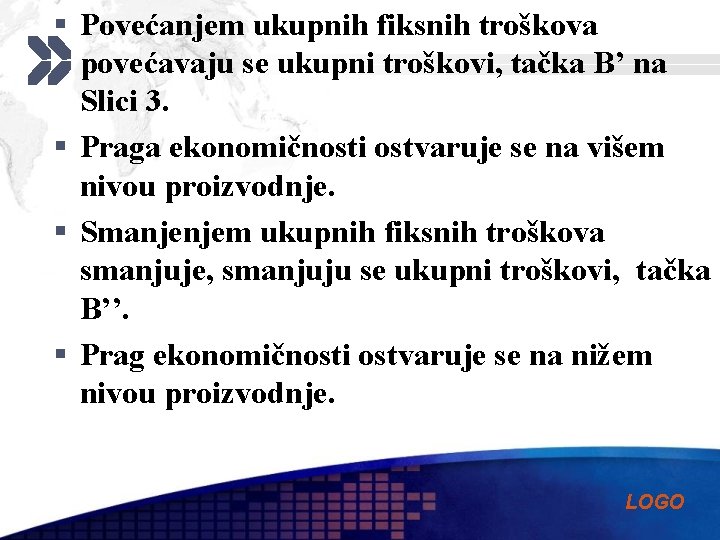 ▪ Povećanjem ukupnih fiksnih troškova povećavaju se ukupni troškovi, tačka B’ na Slici 3.

▪ Praga ekonomičnosti ostvaruje se na višem nivou proizvodnje.

▪ Smanjenjem ukupnih fiksnih troškova smanjuje, smanjuju se ukupni troškovi, tačka B’’.

▪ Prag ekonomičnosti ostvaruje se na nižem nivou proizvodnje.

LOGO